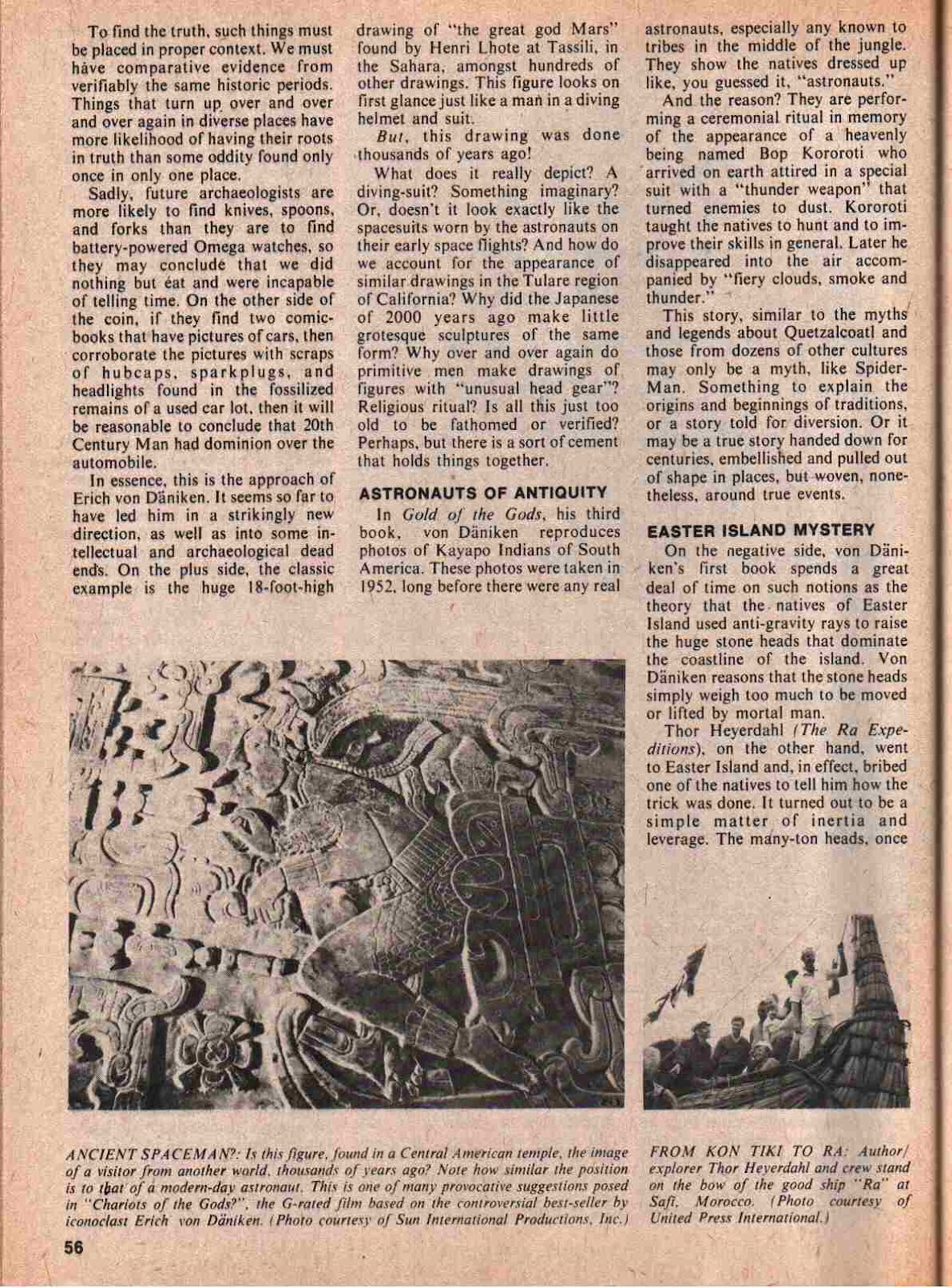 To find the truth, such things must be placed in proper context. We must have comparative evidence from verifiably the same historic periods. Things that turn up over and over and over again in diverse places have more likelihood of having their roots in truth than some oddity found only once in only one place.

Sadly, future archaeologists are more likely to find knives, spoons, and forks than they are to find battery-powered Omega watches, so they may conclude that we did nothing but eat and were incapable of telling time. On the other side of the coin, if they find two comic-books that have pictures of cars, then corroborate the pictures with scraps of hubcaps, sparkplugs, and headlights found in the fossilized remains of a used car lot, then it will be reasonable to conclude that 20th Century Man had dominion over the automobile.

In essence, this is the approach of Erich von Däniken. It seems so far to have led him in a strikingly new direction, as well as into some intellectual and archaeological dead ends. On the plus side, the classic example is the huge 18-foot-high drawing of "the great god Mars" found by Henri Lhote at Tassili, in the Sahara, amongst hundreds of other drawings. This figure looks on first glance just like a man in a diving helmet and suit.

But, this drawing was done thousands of years ago!

What does it really depict? A diving-suit? Something imaginary? Or, doesn't it look exactly like the spacesuits worn by the astronauts on their early space flights? And how do we account for the appearance of similar drawings in the Tulare region of California? Why did the Japanese of 2000 years ago make little grotesque sculptures of the same form? Why over and over again do primitive men make drawings of figures with "unusual head gear"? Religious ritual? Is all this just too old to be fathomed or verified? Perhaps, but there is a sort of cement that holds things together.

ASTRONAUTS OF ANTIQUITY

In Gold of the Gods, his third book, von Däniken reproduces photos of Kayapo Indians of South America. These photos were taken in 1952, long before there were any real astronauts, especially any known to tribes in the middle of the jungle. They show the natives dressed up like, you guessed it, "astronauts."

And the reason? They are performing a ceremonial ritual in memory of the appearance of a heavenly being named Bop Kororoti who arrived on earth attired in a special suit with a "thunder weapon" that turned enemies to dust. Kororoti taught the natives to hunt and to improve their skills in general. Later he disappeared into the air accompanied by "fiery clouds, smoke and thunder."

This story, similar to the myths and legends about Quetzalcoatl and those from dozens of other cultures may only be a myth, like Spider-Man. Something to explain the origins and beginnings of traditions, or a story told for diversion. Or it may be a true story handed down for centuries, embellished and pulled out of shape in places, but woven, nonetheless, around true events.

EASTER ISLAND MYSTERY

On the negative side, von Däniken's first book spends a great deal of time on such notions as the theory that the natives of Easter Island used anti-gravity rays to raise the huge stone heads that dominate the coastline of the island. Von Däniken reasons that the stone heads simply weigh too much to be moved or lifted by mortal man.

Thor Heyerdahl (The Ra Expeditions), on the other hand, went to Easter Island and, in effect, bribed one of the natives to tell him how the trick was done. It turned out to be a simple matter of inertia and leverage. The many-ton heads, once

ANCIENT SPACEMAN?: Is this figure, found in a Central American temple, the image of a visitor from another world, thousands of years ago? Note how similar the position is to that of a modern-day astronaut. This is one of many provocative suggestions posed in "Chariots of the Gods?", the G-rated film based on the controversial best-seller by iconoclast Erich von Däniken. (Photo courtesy of Sun International Productions, Inc.)

FROM KON TIKI TO RA: Author/explorer Thor Heyerdahl and crew stand on the bow of the good ship "Ra" at Safi, Morocco. (Photo courtesy of United Press International.)

56